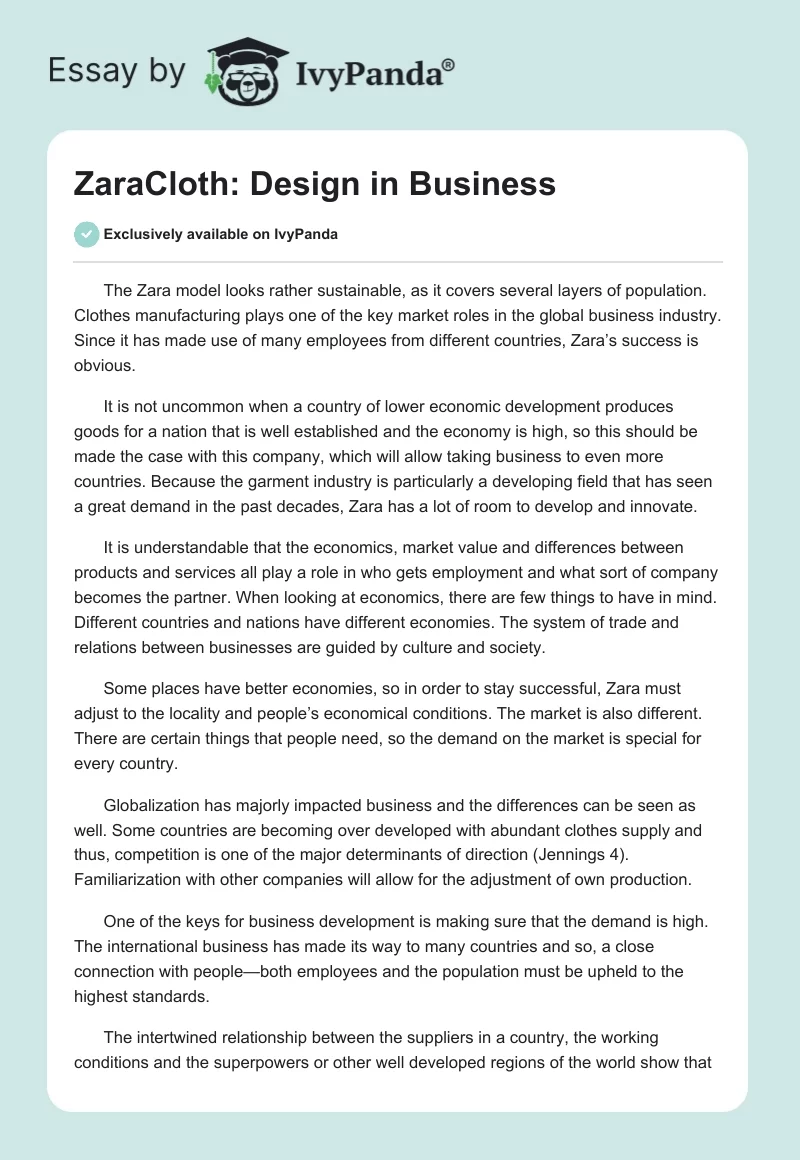 Essay by IvyPanda®

ZaraCloth: Design in Business

Exclusively available on IvyPanda

The Zara model looks rather sustainable, as it covers several layers of population. Clothes manufacturing plays one of the key market roles in the global business industry. Since it has made use of many employees from different countries, Zara's success is obvious.

It is not uncommon when a country of lower economic development produces goods for a nation that is well established and the economy is high, so this should be made the case with this company, which will allow taking business to even more countries. Because the garment industry is particularly a developing field that has seen a great demand in the past decades, Zara has a lot of room to develop and innovate.

It is understandable that the economics, market value and differences between products and services all play a role in who gets employment and what sort of company becomes the partner. When looking at economics, there are few things to have in mind. Different countries and nations have different economies. The system of trade and relations between businesses are guided by culture and society.

Some places have better economies, so in order to stay successful, Zara must adjust to the locality and people's economical conditions. The market is also different. There are certain things that people need, so the demand on the market is special for every country.

Globalization has majorly impacted business and the differences can be seen as well. Some countries are becoming over developed with abundant clothes supply and thus, competition is one of the major determinants of direction (Jennings 4). Familiarization with other companies will allow for the adjustment of own production.

One of the keys for business development is making sure that the demand is high. The international business has made its way to many countries and so, a close connection with people—both employees and the population must be upheld to the highest standards.

The intertwined relationship between the suppliers in a country, the working conditions and the superpowers or other well developed regions of the world show that